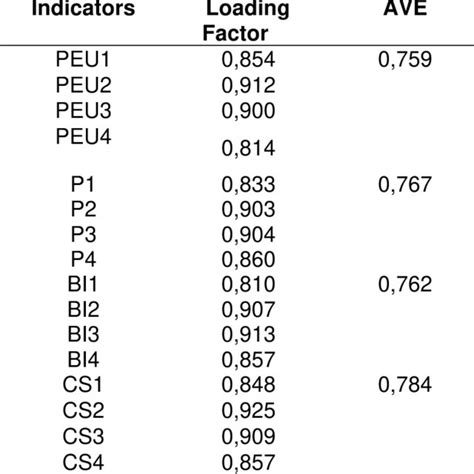 | Indicators | Loading Factor | AVE |
|---|---|---|
| PEU1 | 0,854 | 0,759 |
| PEU2 | 0,912 | |
| PEU3 | 0,900 | |
| PEU4 | 0,814 | |
| P1 | 0,833 | 0,767 |
| P2 | 0,903 | |
| P3 | 0,904 | |
| P4 | 0,860 | |
| BI1 | 0,810 | 0,762 |
| BI2 | 0,907 | |
| BI3 | 0,913 | |
| BI4 | 0,857 | |
| CS1 | 0,848 | 0,784 |
| CS2 | 0,925 | |
| CS3 | 0,909 | |
| CS4 | 0,857 | |